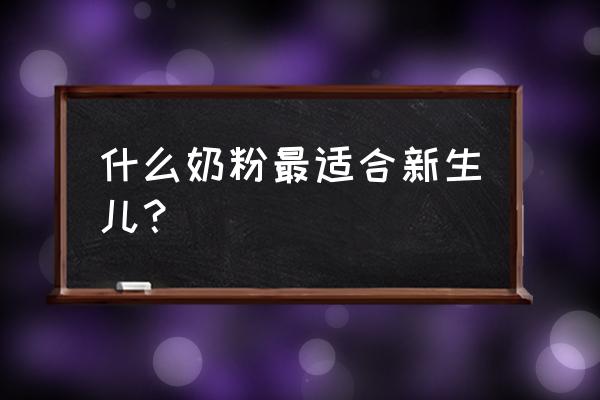 什么奶粉最适合新生儿？